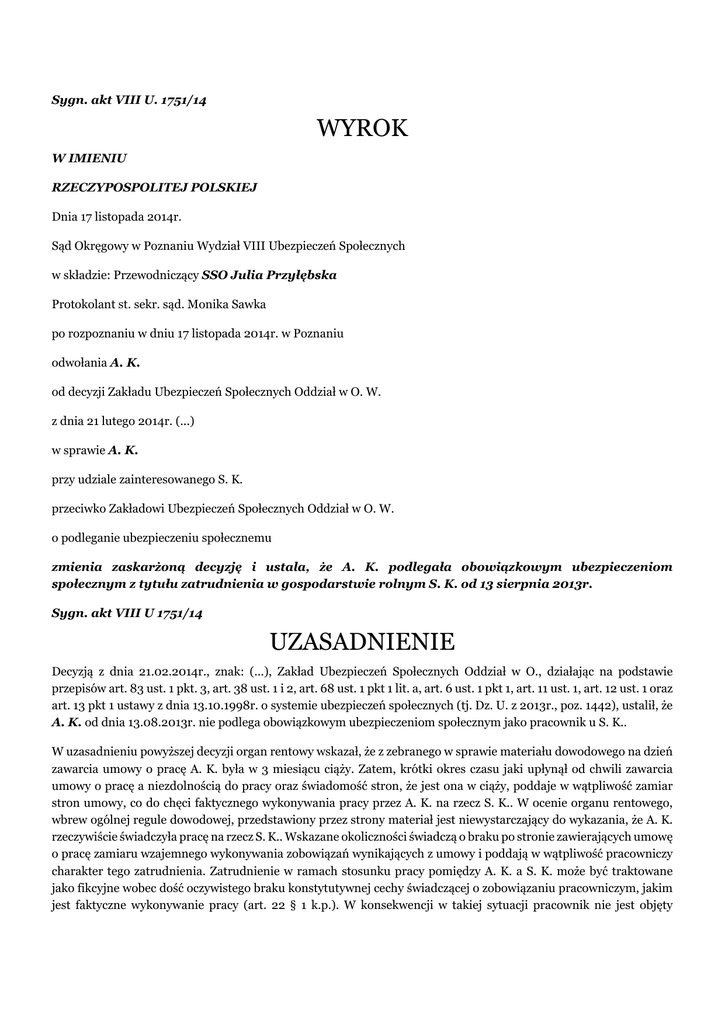 Sygn. akt VIII U. 1751/14

WYROK

W IMIENIU

RZECZYPOSPOLITEJ POLSKIEJ

Dnia 17 listopada 2014r.

Sąd Okręgowy w Poznaniu Wydział VIII Ubezpieczeń Społecznych

w składzie: Przewodniczący SSO Julia Przyłębska

Protokolant st. sekr. sąd. Monika Sawka

po rozpoznaniu w dniu 17 listopada 2014r. w Poznaniu

odwołania A. K.

od decyzji Zakładu Ubezpieczeń Społecznych Oddział w O. W.

z dnia 21 lutego 2014r. (...)

w sprawie A. K.

przy udziale zainteresowanego S. K.

przeciwko Zakładowi Ubezpieczeń Społecznych Oddział w O. W.

o podleganie ubezpieczeniu społecznemu

zmienia zaskarżoną decyzję i ustala, że A. K. podlegała obowiązkowym ubezpieczeniom społecznym z tytułu zatrudnienia w gospodarstwie rolnym S. K. od 13 sierpnia 2013r.

Sygn. akt VIII U 1751/14

UZASADNIENIE

Decyzją z dnia 21.02.2014r., znak: (...), Zakład Ubezpieczeń Społecznych Oddział w O., działając na podstawie przepisów art. 83 ust. 1 pkt. 3, art. 38 ust. 1 i 2, art. 68 ust. 1 pkt 1 lit. a, art. 6 ust. 1 pkt 1, art. 11 ust. 1, art. 12 ust. 1 oraz art. 13 pkt 1 ustawy z dnia 13.10.1998r. o systemie ubezpieczeń społecznych (tj. Dz. U. z 2013r., poz. 1442), ustalił, że A. K. od dnia 13.08.2013r. nie podlega obowiązkowym ubezpieczeniom społecznym jako pracownik u S. K..

W uzasadnieniu powyższej decyzji organ rentowy wskazał, że z zebranego w sprawie materiału dowodowego na dzień zawarcia umowy o pracę A. K. była w 3 miesiącu ciąży. Zatem, krótki okres czasu jaki upłynął od chwili zawarcia umowy o pracę a niezdolnością do pracy oraz świadomość stron, że jest ona w ciąży, poddaje w wątpliwość zamiar stron umowy, co do chęci faktycznego wykonywania pracy przez A. K. na rzecz S. K.. W ocenie organu rentowego, wbrew ogólnej regule dowodowej, przedstawiony przez strony materiał jest niewystarczający do wykazania, że A. K. rzeczywiście świadczyła pracę na rzecz S. K.. Wskazane okoliczności świadczą o braku po stronie zawierających umowę o pracę zamiaru wzajemnego wykonywania zobowiązań wynikających z umowy i poddają w wątpliwość pracowniczy charakter tego zatrudnienia. Zatrudnienie w ramach stosunku pracy pomiędzy A. K. a S. K. może być traktowane jako fikcyjne wobec dość oczywistego braku konstytutywnej cechy świadczącej o zobowiązaniu pracowniczym, jakim jest faktyczne wykonywanie pracy (art. 22 § 1 k.p.). W konsekwencji w takiej sytuacji pracownik nie jest objęty